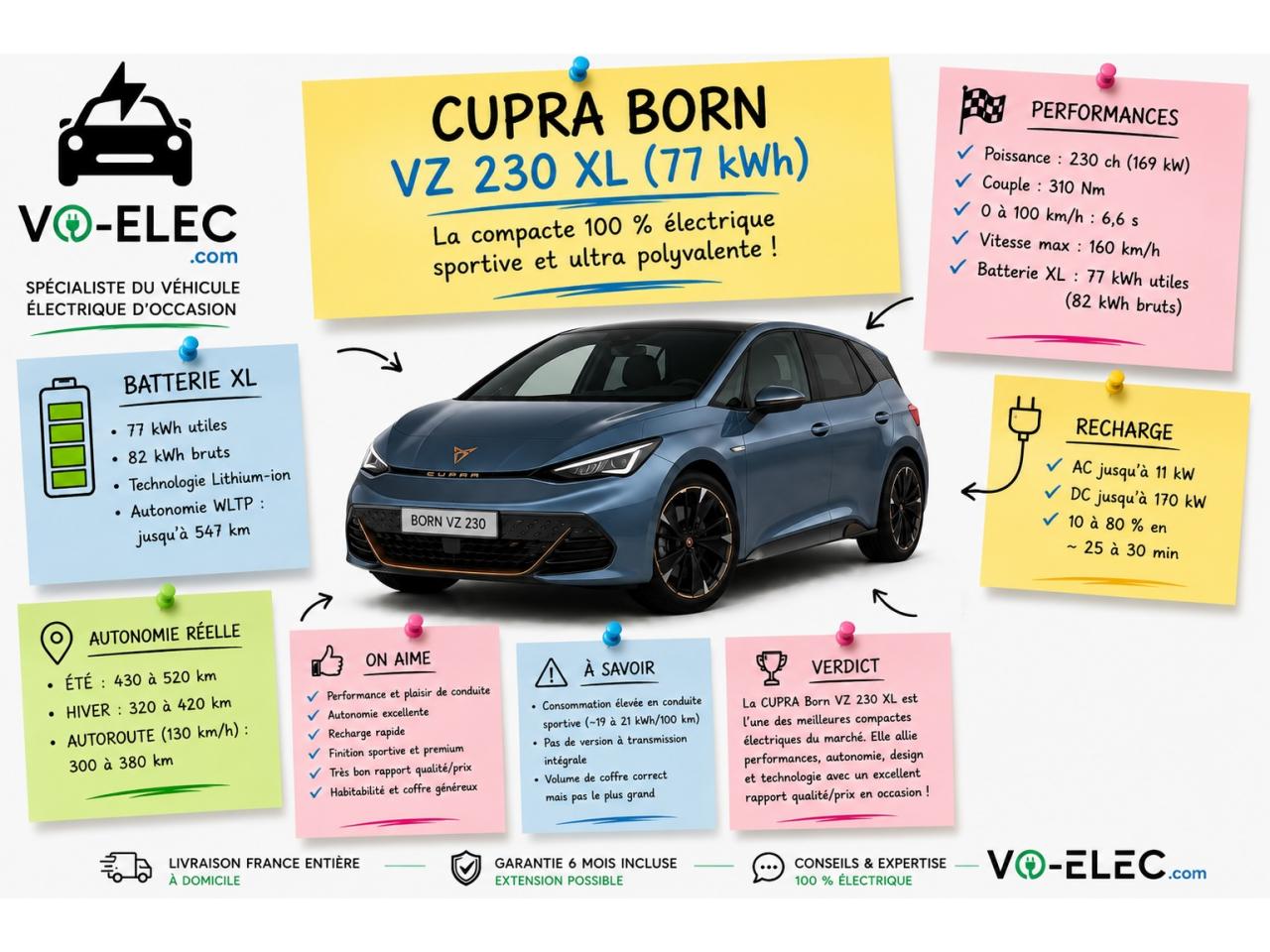 VO-ELEC
.com
SPÉCIALISTE DU VÉHICULE ÉLECTRIQUE D'OCCASION

CUPRA BORN
VZ 230 XL (77 kWh)
La compacte 100 % électrique sportive et ultra polyvalente !

PERFORMANCES
✓ Poissance : 230 ch (169 kW)
✓ Couple : 310 Nm
✓ 0 à 100 km/h : 6,6 s
✓ Vitesse max : 160 km/h
✓ Batterie XL : 77 kWh utiles (82 kWh bruts)

BATTERIE XL
• 77 kWh utiles
• 82 kWh bruts
• Technologie Lithium-ion
• Autonomie WLTP : jusqu'à 547 km

CUPRA
BORN VZ 230

RECHARGE
✓ AC jusqu'à 11 kW
✓ DC jusqu'à 170 kW
✓ 10 à 80 % en ~ 25 à 30 min

AUTONOMIE RÉELLE
• ÉTÉ : 430 à 520 km
• HIVER : 320 à 420 km
• AUTOROUTE (130 km/h) : 300 à 380 km

ON AIME
✓ Performance et plaisir de conduite
✓ Autonomie excellente
✓ Recharge rapide
✓ Finition sportive et premium
✓ Très bon rapport qualité/prix
✓ Habitabilité et coffre généreux

À SAVOIR
• Consommation élevée en conduite sportive (~19 à 21 kWh/100 km)
• Pas de version à transmission intégrale
• Volume de coffre correct mais pas le plus grand

VERDICT
La CUPRA Born VZ 230 XL est l'une des meilleures compactes électriques du marché. Elle allie performances, autonomie, design et technologie avec un excellent rapport qualité/prix en occasion !

LIVRAISON FRANCE ENTIÈRE
À DOMICILE
GARANTIE 6 MOIS INCLUSE
EXTENSION POSSIBLE
CONSEILS & EXPERTISE
100 % ÉLECTRIQUE
VO-ELEC.com